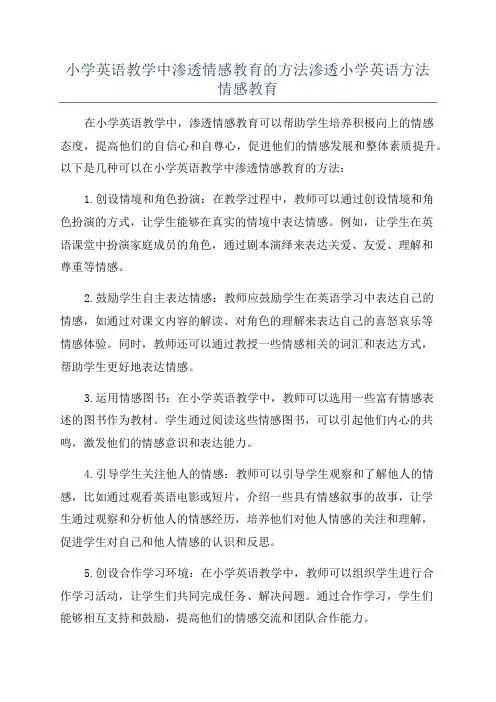 小学英语教学中渗透情感教育的方法渗透小学英语方法情感教育

在小学英语教学中，渗透情感教育可以帮助学生培养积极向上的情感态度，提高他们的自信心和自尊心，促进他们的情感发展和整体素质提升。以下是几种可以在小学英语教学中渗透情感教育的方法：

1.创设情境和角色扮演：在教学过程中，教师可以通过创设情境和角色扮演的方式，让学生能够在真实的情境中表达情感。例如，让学生在英语课堂中扮演家庭成员的角色，通过剧本演绎来表达关爱、友爱、理解和尊重等情感。

2.鼓励学生自主表达情感：教师应鼓励学生在英语学习中表达自己的情感，如通过对课文内容的解读、对角色的理解来表达自己的喜怒哀乐等情感体验。同时，教师还可以通过教授一些情感相关的词汇和表达方式，帮助学生更好地表达情感。

3.运用情感图书：在小学英语教学中，教师可以选用一些富有情感表述的图书作为教材。学生通过阅读这些情感图书，可以引起他们内心的共鸣，激发他们的情感意识和表达能力。

4.引导学生关注他人的情感：教师可以引导学生观察和了解他人的情感，比如通过观看英语电影或短片，介绍一些具有情感叙事的故事，让学生通过观察和分析他人的情感经历，培养他们对他人情感的关注和理解，促进学生对自己和他人情感的认识和反思。

5.创设合作学习环境：在小学英语教学中，教师可以组织学生进行合作学习活动，让学生们共同完成任务、解决问题。通过合作学习，学生们能够相互支持和鼓励，提高他们的情感交流和团队合作能力。